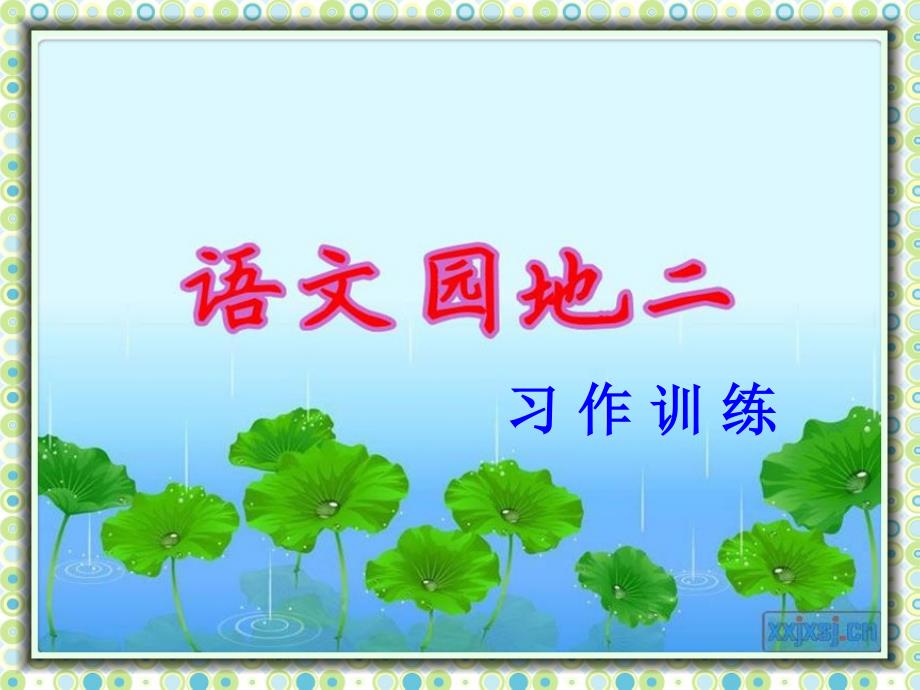 语文园地二

习作训练

xxjxsj.cn